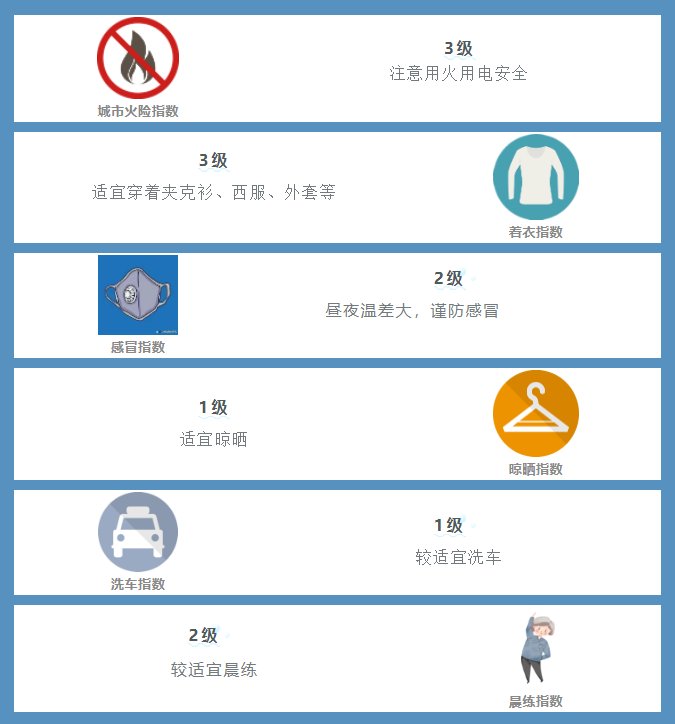 城市火险指数

3级
注意用火用电安全

3级
适宜穿着夹克衫、西服、外套等

着衣指数

感冒指数

2级
昼夜温差大，谨防感冒

1级
适宜晾晒

晾晒指数

洗车指数

1级
较适宜洗车

2级
较适宜晨练

晨练指数